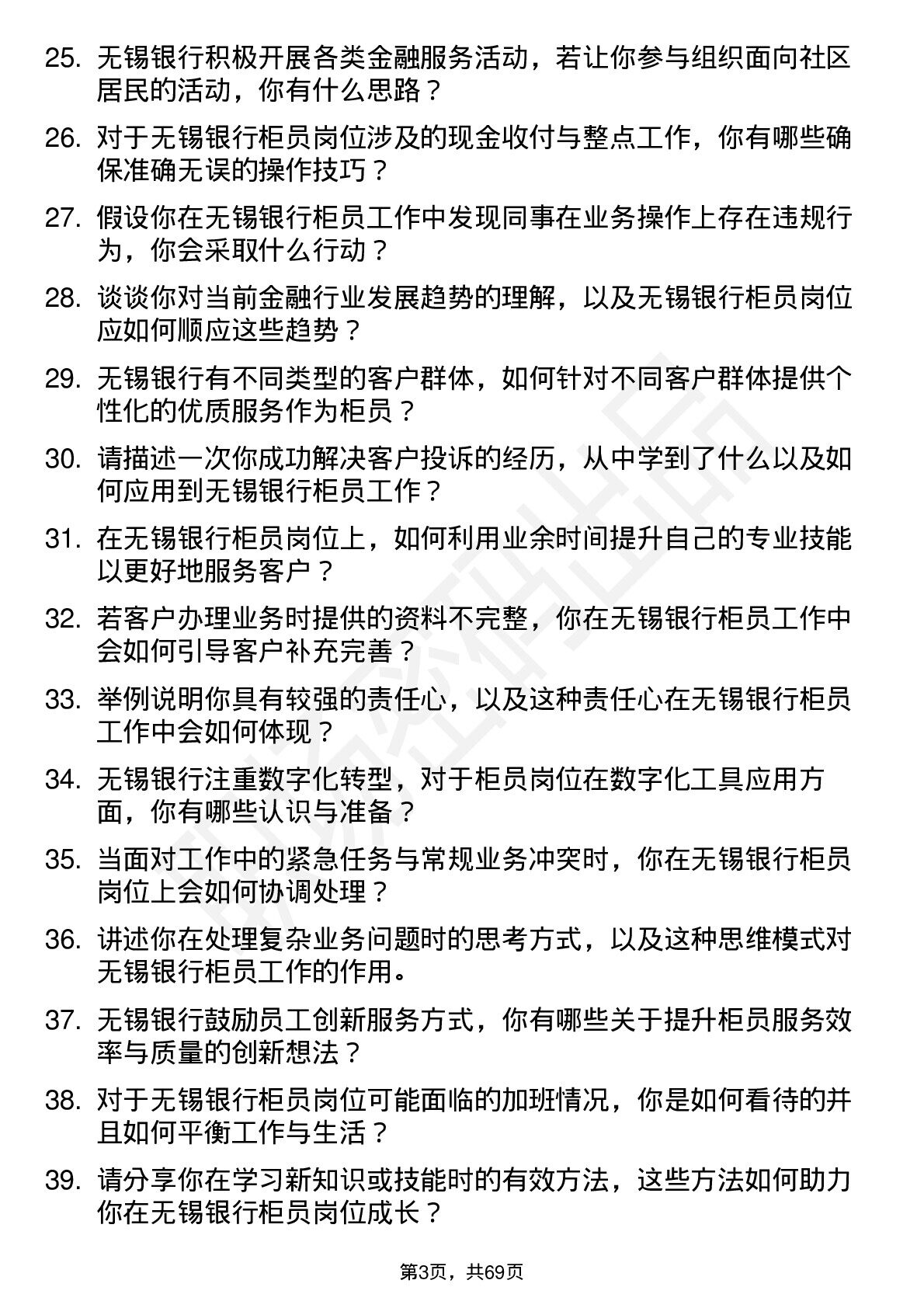 25. 无锡银行积极开展各类金融服务活动，若让你参与组织面向社区居民的活动，你有什么思路？

26. 对于无锡银行柜员岗位涉及的现金收付与整点工作，你有哪些确保准确无误的操作技巧？

27. 假设你在无锡银行柜员工作中发现同事在业务操作上存在违规行为，你会采取什么行动？

28. 谈谈你对当前金融行业发展趋势的理解，以及无锡银行柜员岗位应如何顺应这些趋势？

29. 无锡银行有不同类型的客户群体，如何针对不同客户群体提供个性化的优质服务作为柜员？

30. 请描述一次你成功解决客户投诉的经历，从中学到了什么以及如何应用到无锡银行柜员工作？

31. 在无锡银行柜员岗位上，如何利用业余时间提升自己的专业技能以更好地服务客户？

32. 若客户办理业务时提供的资料不完整，你在无锡银行柜员工作中会如何引导客户补充完善？

33. 举例说明你具有较强的责任心，以及这种责任心在无锡银行柜员工作中会如何体现？

34. 无锡银行注重数字化转型，对于柜员岗位在数字化工具应用方面，你有哪些认识与准备？

35. 当面对工作中的紧急任务与常规业务冲突时，你在无锡银行柜员岗位上会如何协调处理？

36. 讲述你在处理复杂业务问题时的思考方式，以及这种思维模式对无锡银行柜员工作的作用。

37. 无锡银行鼓励员工创新服务方式，你有哪些关于提升柜员服务效率与质量的创新想法？

38. 对于无锡银行柜员岗位可能面临的加班情况，你是如何看待的并且如何平衡工作与生活？

39. 请分享你在学习新知识或技能时的有效方法，这些方法如何助力你在无锡银行柜员岗位成长？

第3页，共69页